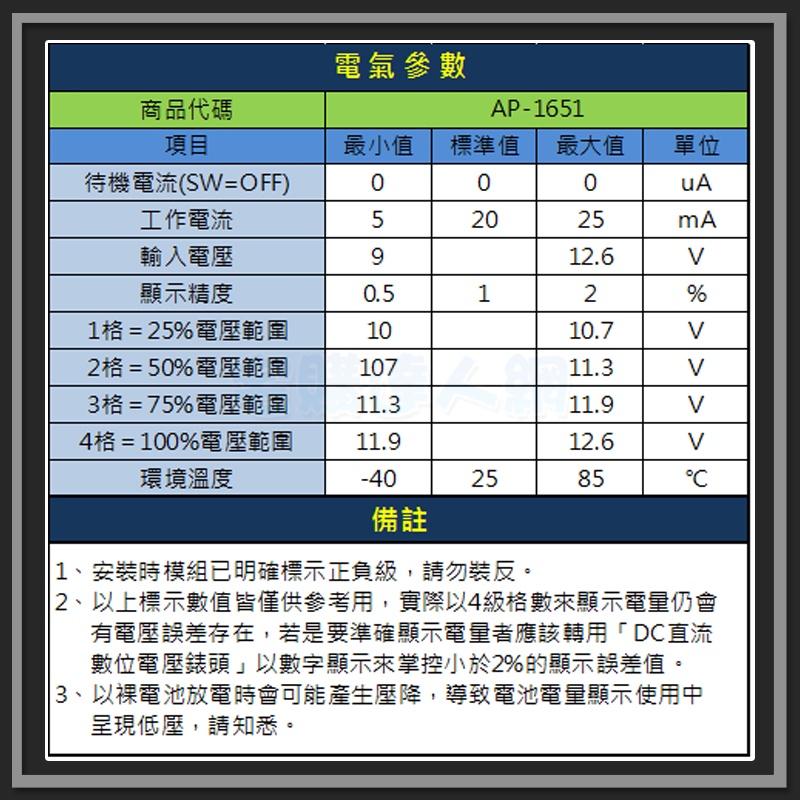 電氣參數

| 商品代碼 | AP-1651 | | | |
|---|---|---|---|---|
| 項目 | 最小值 | 標準值 | 最大值 | 單位 |
| 待機電流(SW=OFF) | 0 | 0 | 0 | uA |
| 工作電流 | 5 | 20 | 25 | mA |
| 輸入電壓 | 9 | | 12.6 | V |
| 顯示精度 | 0.5 | 1 | 2 | % |
| 1格 = 25%電壓範圍 | 10 | | 10.7 | V |
| 2格 = 50%電壓範圍 | 107 | | 11.3 | V |
| 3格 = 75%電壓範圍 | 11.3 | | 11.9 | V |
| 4格 = 100%電壓範圍 | 11.9 | | 12.6 | V |
| 環境溫度 | -40 | 25 | 85 | ℃ |

備註

1、安裝時模組已明確標示正負級，請勿裝反。
2、以上標示數值皆僅供參考用，實際以4級格數來顯示電量仍會有電壓誤差存在，若是要準確顯示電量者應該轉用「DC直流數位電壓錶頭」以數字顯示來掌控小於2%的顯示誤差值。
3、以裸電池放電時會可能產生壓降，導致電池電量顯示使用中呈現低壓，請知悉。